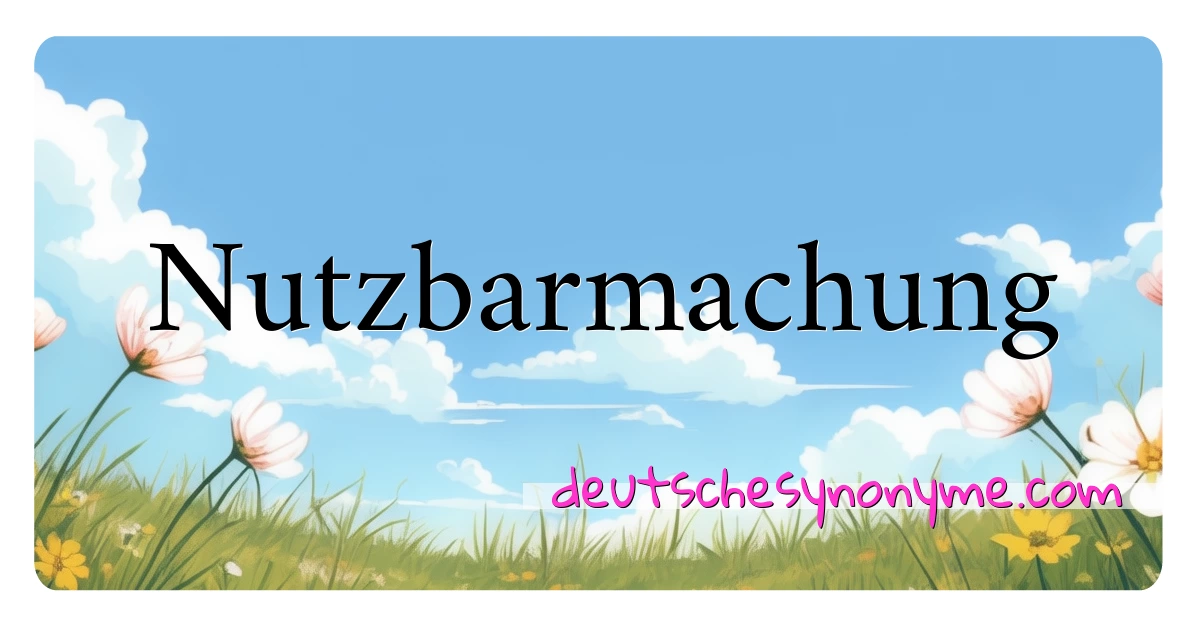 Nutzbarmachung

deutschesynonyme.com